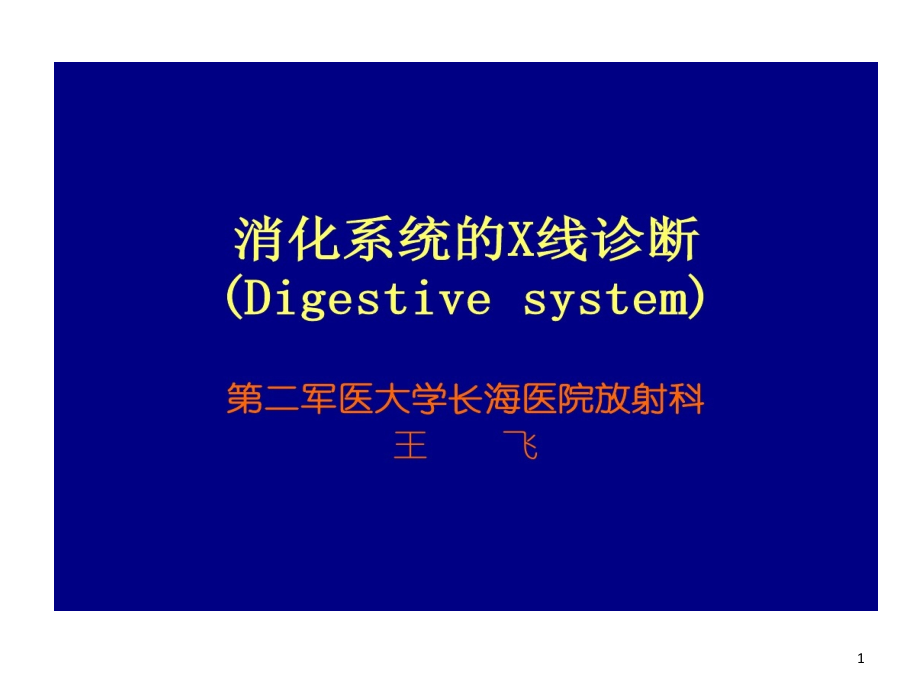 消化系统的X线诊断
(Digestive system)

第二军医大学长海医院放射科
王 飞

1